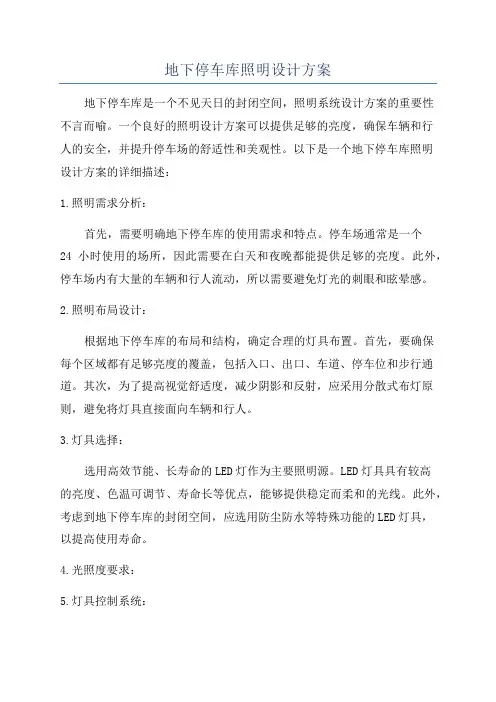 地下停车库照明设计方案

地下停车库是一个不见天日的封闭空间，照明系统设计方案的重要性不言而喻。一个良好的照明设计方案可以提供足够的亮度，确保车辆和行人的安全，并提升停车场的舒适性和美观性。以下是一个地下停车库照明设计方案的详细描述：

1.照明需求分析：

首先，需要明确地下停车库的使用需求和特点。停车场通常是一个24 小时使用的场所，因此需要在白天和夜晚都能提供足够的亮度。此外，停车场内有大量的车辆和行人流动，所以需要避免灯光的刺眼和眩晕感。

2.照明布局设计：

根据地下停车库的布局和结构，确定合理的灯具布置。首先，要确保每个区域都有足够亮度的覆盖，包括入口、出口、车道、停车位和步行通道。其次，为了提高视觉舒适度，减少阴影和反射，应采用分散式布灯原则，避免将灯具直接面向车辆和行人。

3.灯具选择：

选用高效节能、长寿命的LED灯作为主要照明源。LED灯具具有较高的亮度、色温可调节、寿命长等优点，能够提供稳定而柔和的光线。此外，考虑到地下停车库的封闭空间，应选用防尘防水等特殊功能的LED灯具，以提高使用寿命。

4.光照度要求：

5.灯具控制系统：